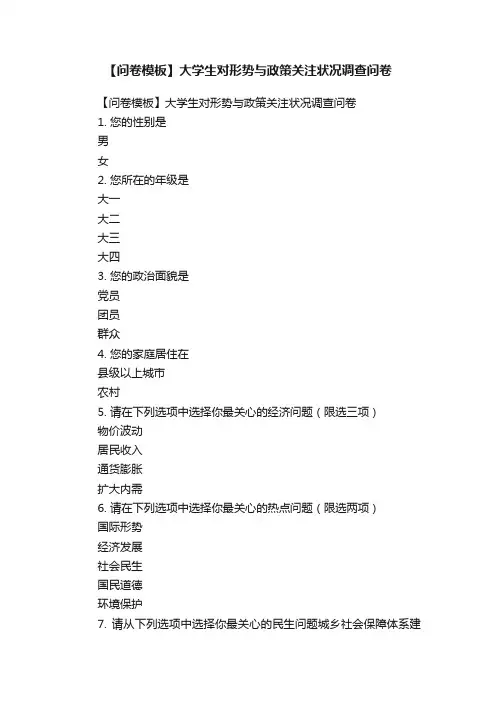 【问卷模板】大学生对形势与政策关注状况调查问卷

【问卷模板】大学生对形势与政策关注状况调查问卷
1. 您的性别是
男
女
2. 您所在的年级是
大一
大二
大三
大四
3. 您的政治面貌是
党员
团员
群众
4. 您的家庭居住在
县级以上城市
农村
5. 请在下列选项中选择你最关心的经济问题（限选三项）
物价波动
居民收入
通货膨胀
扩大内需
6. 请在下列选项中选择你最关心的热点问题（限选两项）
国际形势
经济发展
社会民生
国民道德
环境保护
7. 请从下列选项中选择你最关心的民生问题城乡社会保障体系建